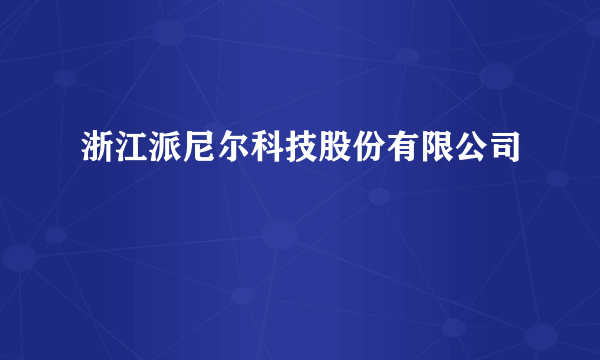 浙江派尼尔科技股份有限公司